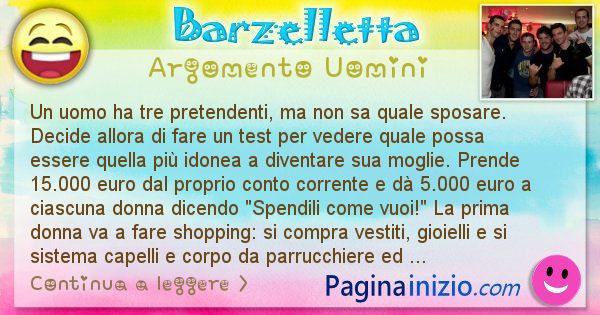 Barzelletta
Argomento Uomini

Un uomo ha tre pretendenti, ma non sa quale sposare. Decide allora di fare un test per vedere quale possa essere quella più idonea a diventare sua moglie. Prende 15.000 euro dal proprio conto corrente e dà 5.000 euro a ciascuna donna dicendo "Spendili come vuoi!" La prima donna va a fare shopping: si compra vestiti, gioielli e si sistema capelli e corpo da parrucchiere ed ...

Continua a leggere >

Paginainizio.com